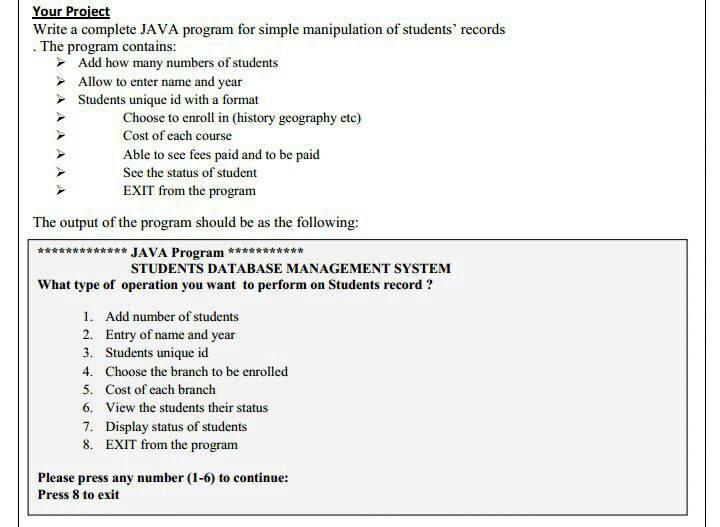 Your Project
Write a complete JAVA program for simple manipulation of students' records . The program contains:
➢ Add how many numbers of students
➢ Allow to enter name and year
➢ Students unique id with a format
➢ Choose to enroll in (history geography etc)
➢ Cost of each course
➢ Able to see fees paid and to be paid
➢ See the status of student
➢ EXIT from the program

The output of the program should be as the following:

************* JAVA Program ***********
STUDENTS DATABASE MANAGEMENT SYSTEM
What type of operation you want to perform on Students record ?

1. Add number of students
2. Entry of name and year
3. Students unique id
4. Choose the branch to be enrolled
5. Cost of each branch
6. View the students their status
7. Display status of students
8. EXIT from the program

Please press any number (1-6) to continue:
Press 8 to exit